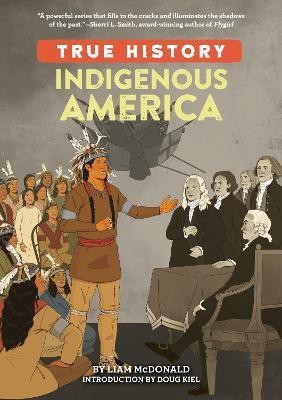 "A powerful series that fills in the cracks and illuminates the shadows of the past." –Sherri L. Smith, award-winning author of Flygirl

TRUE HISTORY

INDIGENOUS AMERICA

BY LIAM McDONALD
INTRODUCTION BY DOUG KIEL